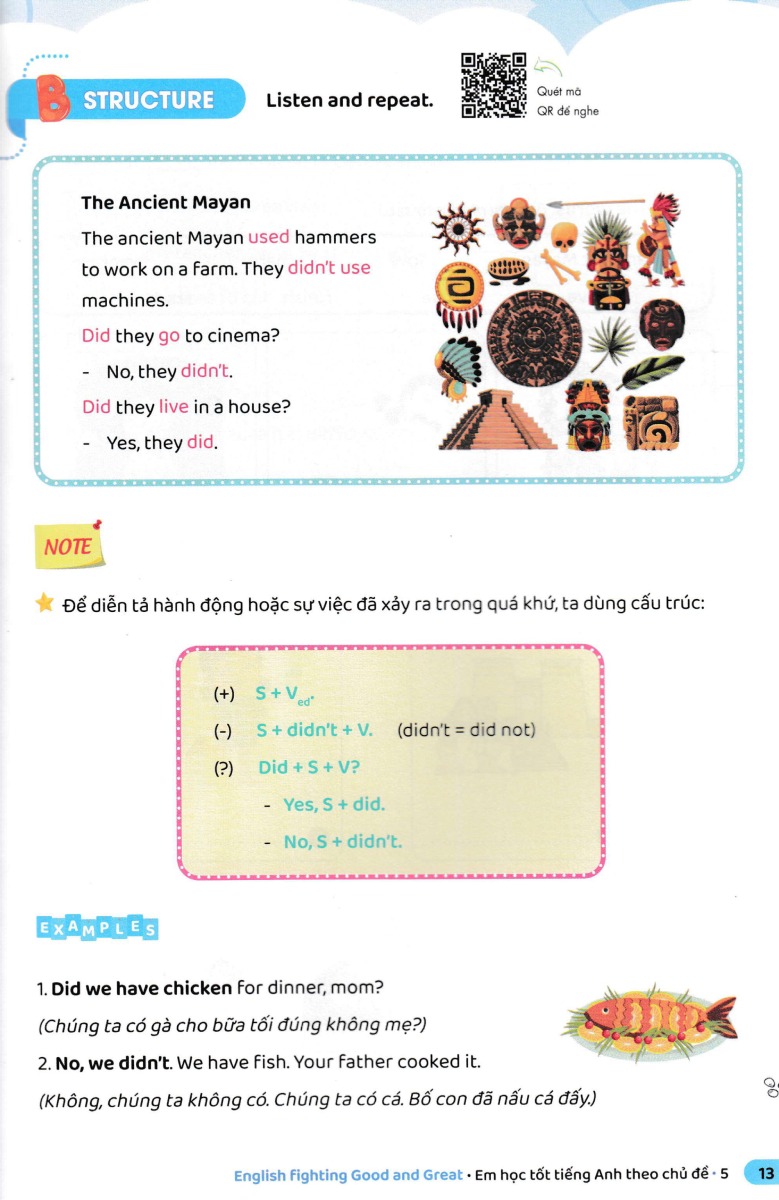 B STRUCTURE Listen and repeat.

Quét mã QR để nghe

The Ancient Mayan

The ancient Mayan used hammers to work on a farm. They didn't use machines.

Did they go to cinema?

- No, they didn't.

Did they live in a house?

- Yes, they did.

NOTE

Để diễn tả hành động hoặc sự việc đã xảy ra trong quá khứ, ta dùng cấu trúc:

(+) $S + V_{ed}$.

(-) S + didn't + V. (didn't = did not)

(?) Did + S + V?

- Yes, S + did.

- No, S + didn't.

EXAMPLES

1. Did we have chicken for dinner, mom?

(Chúng ta có gà cho bữa tối đúng không mẹ?)

2. No, we didn't. We have fish. Your father cooked it.

(Không, chúng ta không có. Chúng ta có cá. Bố con đã nấu cá đấy.)

English Fighting Good and Great • Em học tốt tiếng Anh theo chủ đề • 5 13